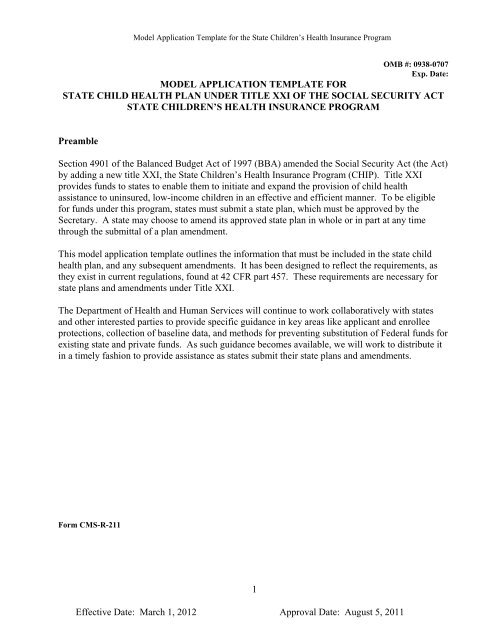 Model Application Template for the State Children's Health Insurance Program

OMB #: 0938-0707
Exp. Date:

MODEL APPLICATION TEMPLATE FOR
STATE CHILD HEALTH PLAN UNDER TITLE XXI OF THE SOCIAL SECURITY ACT
STATE CHILDREN'S HEALTH INSURANCE PROGRAM

Preamble

Section 4901 of the Balanced Budget Act of 1997 (BBA) amended the Social Security Act (the Act) by adding a new title XXI, the State Children's Health Insurance Program (CHIP). Title XXI provides funds to states to enable them to initiate and expand the provision of child health assistance to uninsured, low-income children in an effective and efficient manner. To be eligible for funds under this program, states must submit a state plan, which must be approved by the Secretary. A state may choose to amend its approved state plan in whole or in part at any time through the submittal of a plan amendment.

This model application template outlines the information that must be included in the state child health plan, and any subsequent amendments. It has been designed to reflect the requirements, as they exist in current regulations, found at 42 CFR part 457. These requirements are necessary for state plans and amendments under Title XXI.

The Department of Health and Human Services will continue to work collaboratively with states and other interested parties to provide specific guidance in key areas like applicant and enrollee protections, collection of baseline data, and methods for preventing substitution of Federal funds for existing state and private funds. As such guidance becomes available, we will work to distribute it in a timely fashion to provide assistance as states submit their state plans and amendments.

Form CMS-R-211

1

Effective Date: March 1, 2012 Approval Date: August 5, 2011